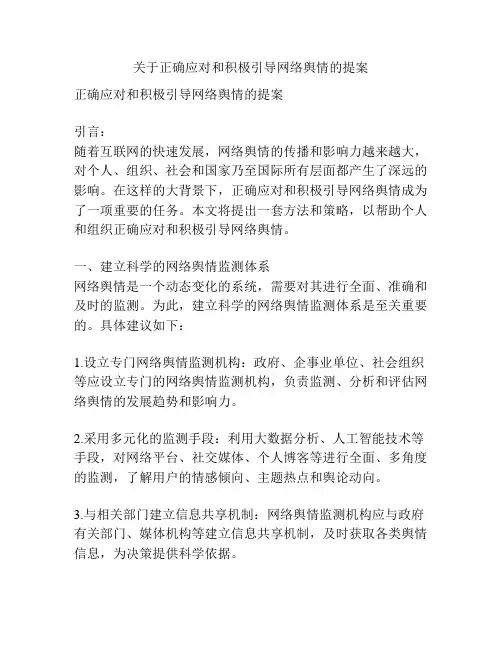 关于正确应对和积极引导网络舆情的提案

正确应对和积极引导网络舆情的提案

引言：
随着互联网的快速发展，网络舆情的传播和影响力越来越大，对个人、组织、社会和国家乃至国际所有层面都产生了深远的影响。在这样的大背景下，正确应对和积极引导网络舆情成为了一项重要的任务。本文将提出一套方法和策略，以帮助个人和组织正确应对和积极引导网络舆情。

一、建立科学的网络舆情监测体系
网络舆情是一个动态变化的系统，需要对其进行全面、准确和及时的监测。为此，建立科学的网络舆情监测体系是至关重要的。具体建议如下：

1.设立专门网络舆情监测机构：政府、企事业单位、社会组织等应设立专门的网络舆情监测机构，负责监测、分析和评估网络舆情的发展趋势和影响力。

2.采用多元化的监测手段：利用大数据分析、人工智能技术等手段，对网络平台、社交媒体、个人博客等进行全面、多角度的监测，了解用户的情感倾向、主题热点和舆论动向。

3.与相关部门建立信息共享机制：网络舆情监测机构应与政府有关部门、媒体机构等建立信息共享机制，及时获取各类舆情信息，为决策提供科学依据。